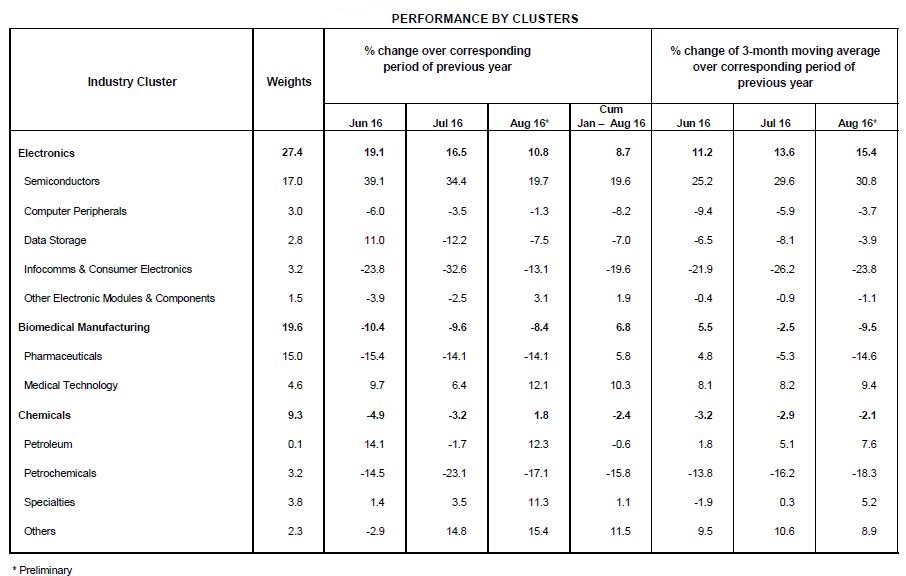 PERFORMANCE BY CLUSTERS

| Industry Cluster | Weights | % change over corresponding period of previous year | | | | % change of 3-month moving average over corresponding period of previous year | | |
|---|---|---|---|---|---|---|---|---|
| | | Jun 16 | Jul 16 | Aug 16* | Cum Jan – Aug 16 | Jun 16 | Jul 16 | Aug 16* |
| Electronics | 27.4 | 19.1 | 16.5 | 10.8 | 8.7 | 11.2 | 13.6 | 15.4 |
| Semiconductors | 17.0 | 39.1 | 34.4 | 19.7 | 19.6 | 25.2 | 29.6 | 30.8 |
| Computer Peripherals | 3.0 | -6.0 | -3.5 | -1.3 | -8.2 | -9.4 | -5.9 | -3.7 |
| Data Storage | 2.8 | 11.0 | -12.2 | -7.5 | -7.0 | -6.5 | -8.1 | -3.9 |
| Infocomms & Consumer Electronics | 3.2 | -23.8 | -32.6 | -13.1 | -19.6 | -21.9 | -26.2 | -23.8 |
| Other Electronic Modules & Components | 1.5 | -3.9 | -2.5 | 3.1 | 1.9 | -0.4 | -0.9 | -1.1 |
| Biomedical Manufacturing | 19.6 | -10.4 | -9.6 | -8.4 | 6.8 | 5.5 | -2.5 | -9.5 |
| Pharmaceuticals | 15.0 | -15.4 | -14.1 | -14.1 | 5.8 | 4.8 | -5.3 | -14.6 |
| Medical Technology | 4.6 | 9.7 | 6.4 | 12.1 | 10.3 | 8.1 | 8.2 | 9.4 |
| Chemicals | 9.3 | -4.9 | -3.2 | 1.8 | -2.4 | -3.2 | -2.9 | -2.1 |
| Petroleum | 0.1 | 14.1 | -1.7 | 12.3 | -0.6 | 1.8 | 5.1 | 7.6 |
| Petrochemicals | 3.2 | -14.5 | -23.1 | -17.1 | -15.8 | -13.8 | -16.2 | -18.3 |
| Specialties | 3.8 | 1.4 | 3.5 | 11.3 | 1.1 | -1.9 | 0.3 | 5.2 |
| Others | 2.3 | -2.9 | 14.8 | 15.4 | 11.5 | 9.5 | 10.6 | 8.9 |

* Preliminary